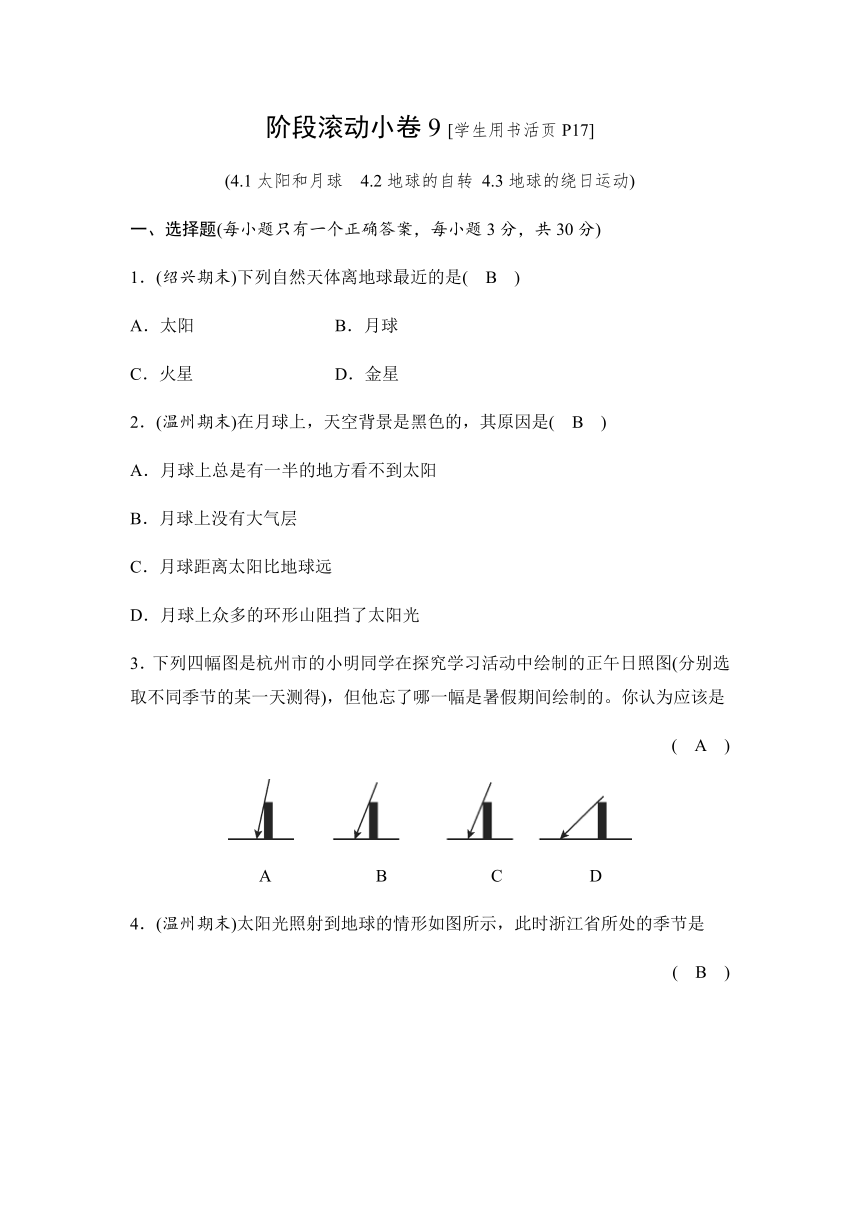 阶段滚动小卷 9 [学生用书活页 P17]

(4.1 太阳和月球 4.2 地球的自转 4.3 地球的绕日运动)

一、选择题(每小题只有一个正确答案，每小题 3 分，共 30 分)

1．(绍兴期末)下列自然天体离地球最近的是( B )

A．太阳 B．月球

C．火星 D．金星

2．(温州期末)在月球上，天空背景是黑色的，其原因是( B )

A．月球上总是有一半的地方看不到太阳

B．月球上没有大气层

C．月球距离太阳比地球远

D．月球上众多的环形山阻挡了太阳光

3．下列四幅图是杭州市的小明同学在探究学习活动中绘制的正午日照图(分别选取不同季节的某一天测得)，但他忘了哪一幅是暑假期间绘制的。你认为应该是 ( A )

A B C D

4．(温州期末)太阳光照射到地球的情形如图所示，此时浙江省所处的季节是 ( B )